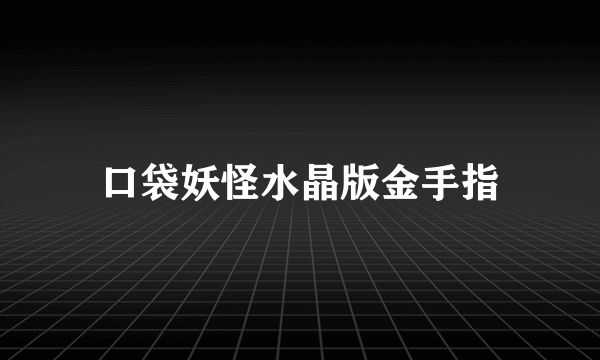 口袋妖怪水晶版金手指